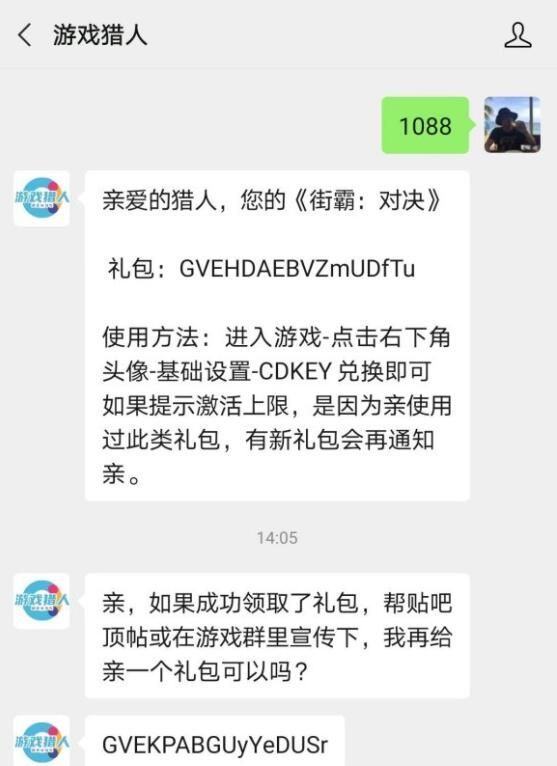 游戏猎人

1088

游戏猎人

亲爱的猎人，您的《街霸：对决》

礼包：GVEHDAEBVZmUDfTu

使用方法：进入游戏-点击右下角头像-基础设置-CDKEY 兑换即可
如果提示激活上限，是因为亲使用过此类礼包，有新礼包会再通知亲。

14:05

游戏猎人

亲，如果成功领取了礼包，帮贴吧顶帖或在游戏群里宣传下，我再给亲一个礼包可以吗？

游戏猎人

GVEKPABGUyYeDUSr